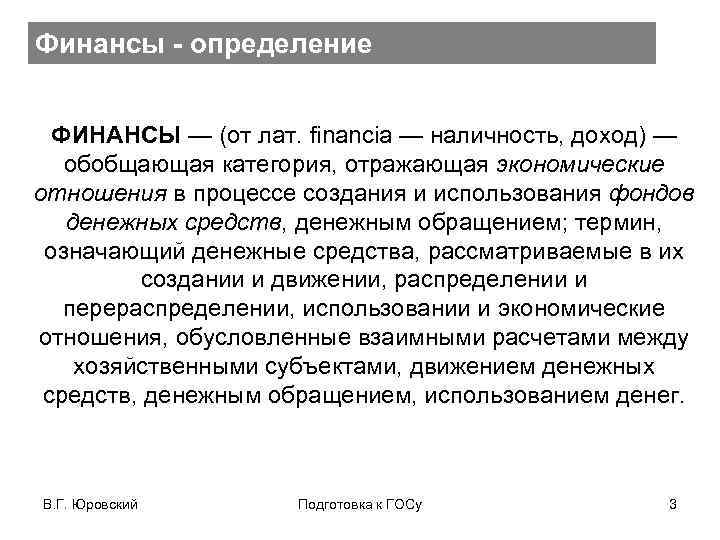 Финансы - определение

ФИНАНСЫ — (от лат. financia — наличность, доход) — обобщающая категория, отражающая экономические отношения в процессе создания и использования фондов денежных средств, денежным обращением; термин, означающий денежные средства, рассматриваемые в их создании и движении, распределении и перераспределении, использовании и экономические отношения, обусловленные взаимными расчетами между хозяйственными субъектами, движением денежных средств, денежным обращением, использованием денег.

В.Г. Юровский

Подготовка к ГОСу

3